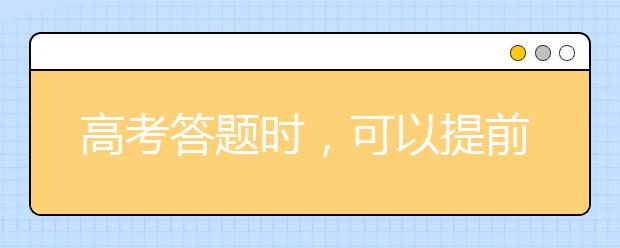 高考答题时，可以提前